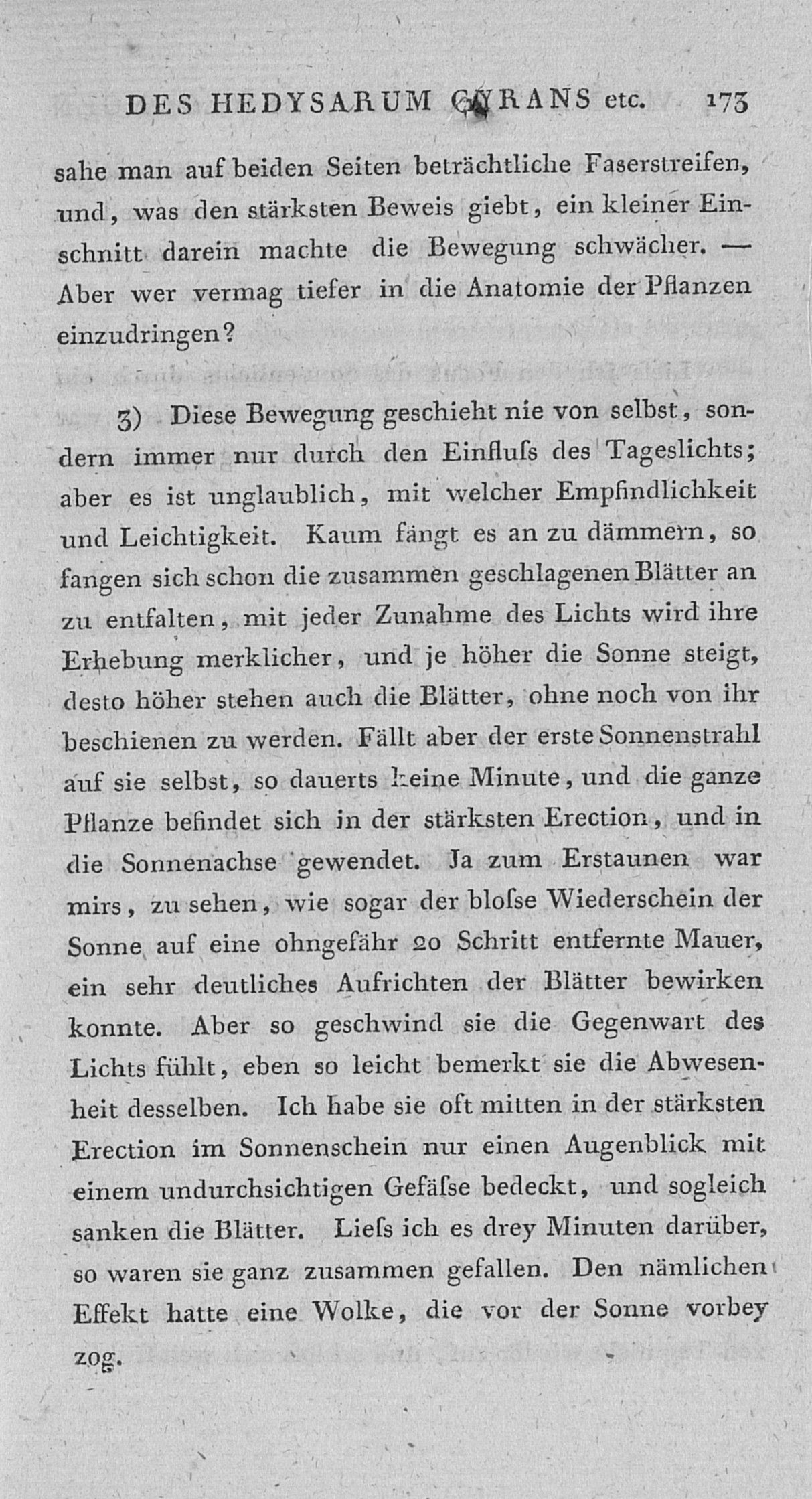 DES HEDYSARUM GYRANS etc. 173

sahe man auf beiden Seiten beträchtliche Faserstreifen, und, was den stärksten Beweis giebt, ein kleiner Einschnitt darein machte die Bewegung schwächer. — Aber wer vermag tiefer in die Anatomie der Pflanzen einzudringen?

3) Diese Bewegung geschieht nie von selbst, sondern immer nur durch den Einfluſs des Tageslichts; aber es ist unglaublich, mit welcher Empfindlichkeit und Leichtigkeit. Kaum fängt es an zu dämmern, so fangen sich schon die zusammen geschlagenen Blätter an zu entfalten, mit jeder Zunahme des Lichts wird ihre Erhebung merklicher, und je höher die Sonne steigt, desto höher stehen auch die Blätter, ohne noch von ihr beschienen zu werden. Fällt aber der erste Sonnenstrahl auf sie selbst, so dauerts keine Minute, und die ganze Pflanze befindet sich in der stärksten Erection, und in die Sonnenachse gewendet. Ja zum Erstaunen war mirs, zu sehen, wie sogar der bloſse Wiederschein der Sonne auf eine ohngefähr 20 Schritt entfernte Mauer, ein sehr deutliches Aufrichten der Blätter bewirken konnte. Aber so geschwind sie die Gegenwart des Lichts fühlt, eben so leicht bemerkt sie die Abwesenheit desselben. Ich habe sie oft mitten in der stärksten Erection im Sonnenschein nur einen Augenblick mit einem undurchsichtigen Gefäſse bedeckt, und sogleich sanken die Blätter. Lieſs ich es drey Minuten darüber, so waren sie ganz zusammen gefallen. Den nämlichen Effekt hatte eine Wolke, die vor der Sonne vorbey zog.